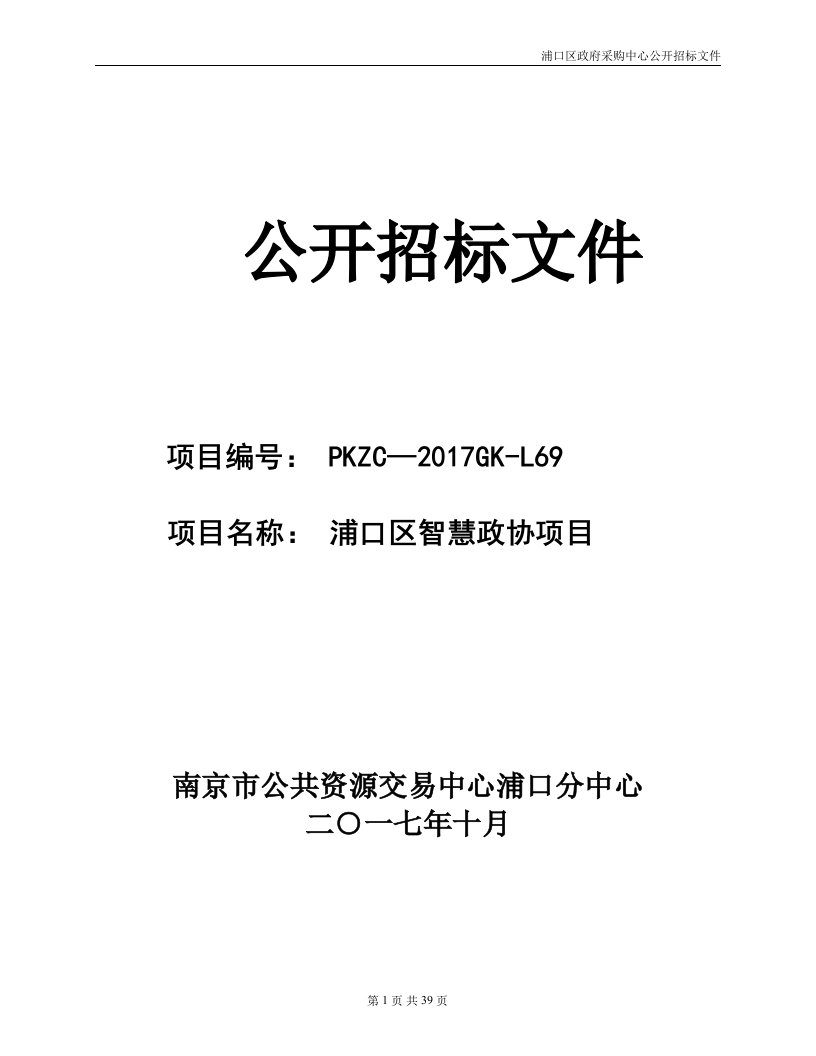 浦口区政府采购中心公开招标文件

公开招标文件

项目编号： PKZC—2017GK-L69

项目名称： 浦口区智慧政协项目

南京市公共资源交易中心浦口分中心
二〇一七年十月

第 1 页 共 39 页